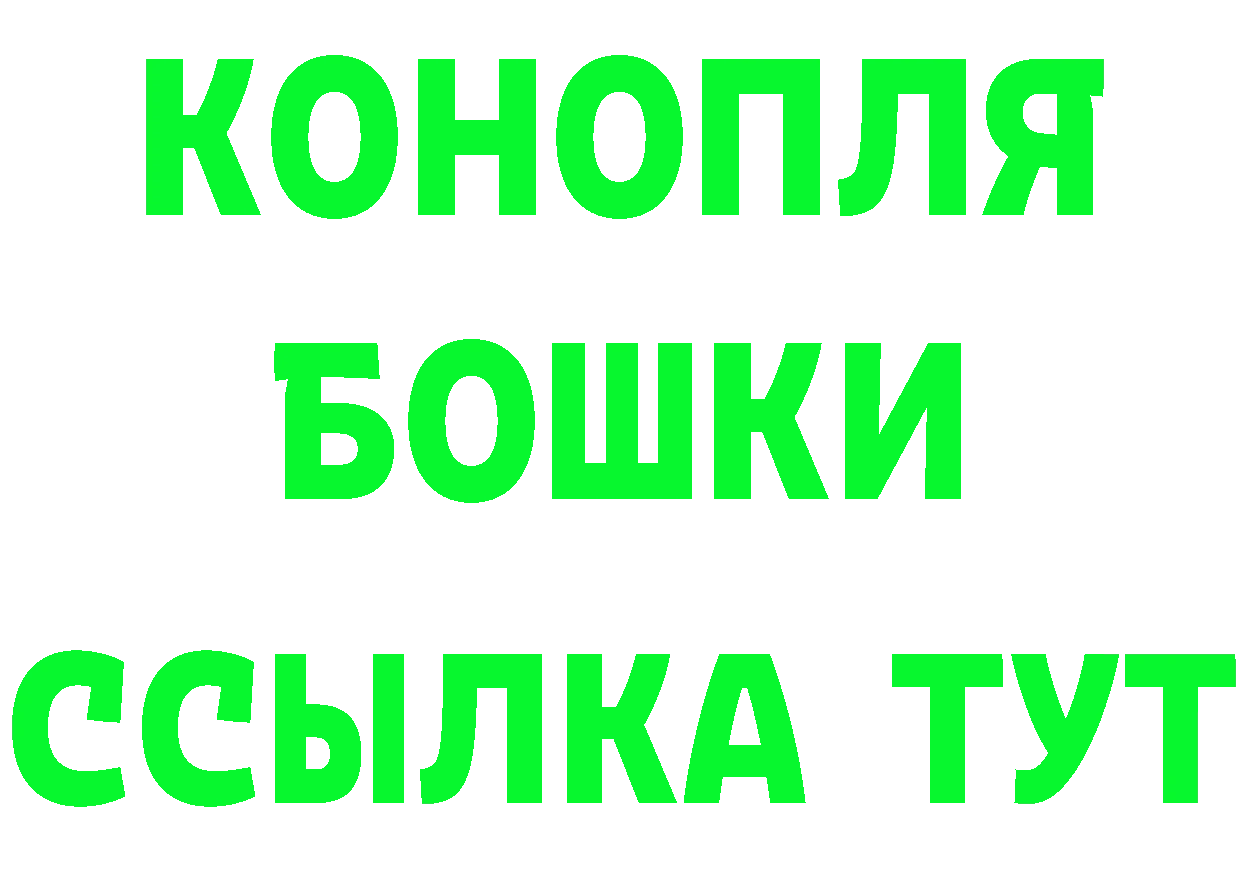 КОНОПЛЯ
БОШКИ
ССЫЛКА ТУТ